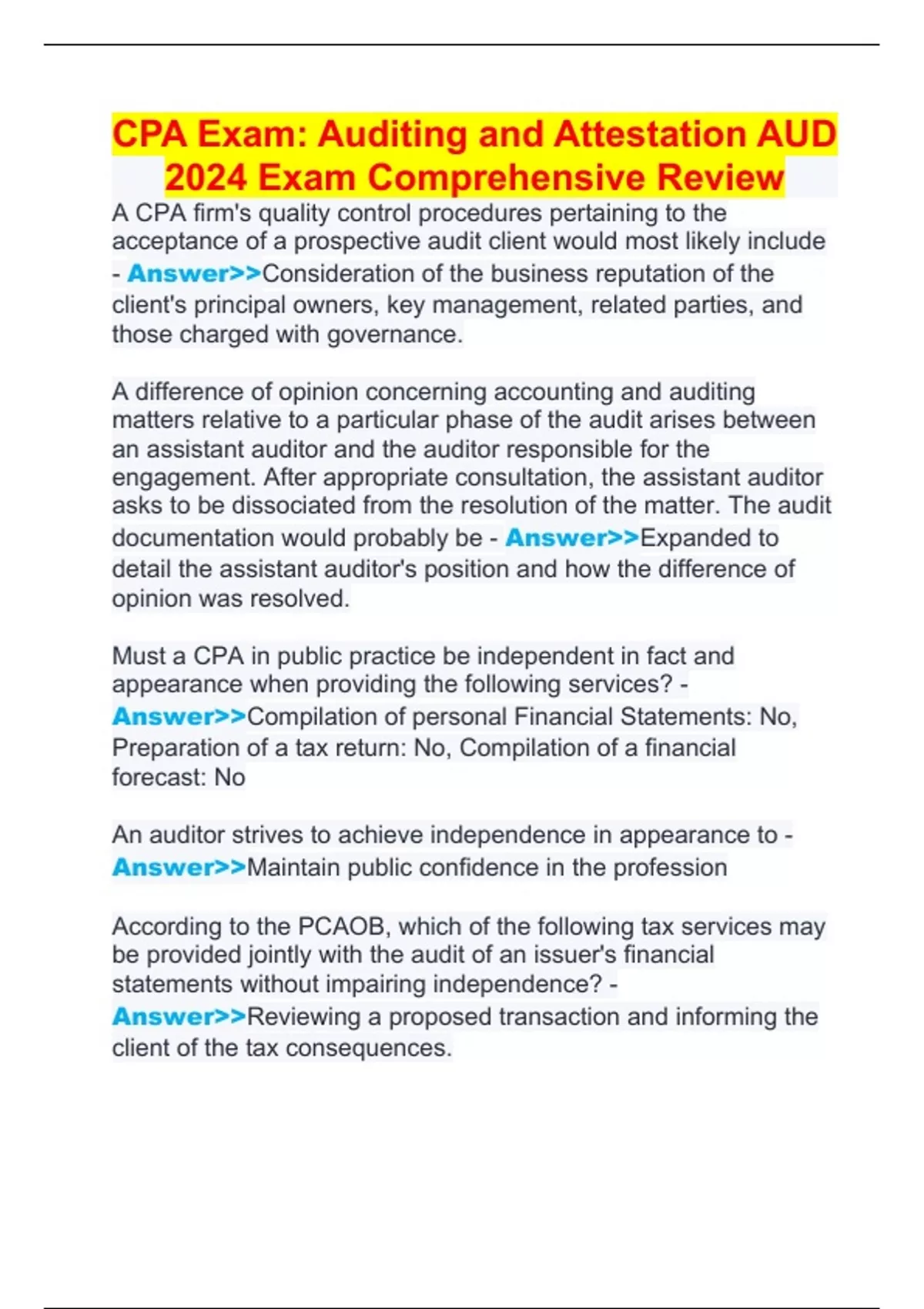 CPA Exam: Auditing and Attestation AUD 2024 Exam Comprehensive Review

A CPA firm's quality control procedures pertaining to the acceptance of a prospective audit client would most likely include - Answer>>Consideration of the business reputation of the client's principal owners, key management, related parties, and those charged with governance.

A difference of opinion concerning accounting and auditing matters relative to a particular phase of the audit arises between an assistant auditor and the auditor responsible for the engagement. After appropriate consultation, the assistant auditor asks to be dissociated from the resolution of the matter. The audit documentation would probably be - Answer>>Expanded to detail the assistant auditor's position and how the difference of opinion was resolved.

Must a CPA in public practice be independent in fact and appearance when providing the following services? - Answer>>Compilation of personal Financial Statements: No, Preparation of a tax return: No, Compilation of a financial forecast: No

An auditor strives to achieve independence in appearance to - Answer>>Maintain public confidence in the profession

According to the PCAOB, which of the following tax services may be provided jointly with the audit of an issuer's financial statements without impairing independence? - Answer>>Reviewing a proposed transaction and informing the client of the tax consequences.